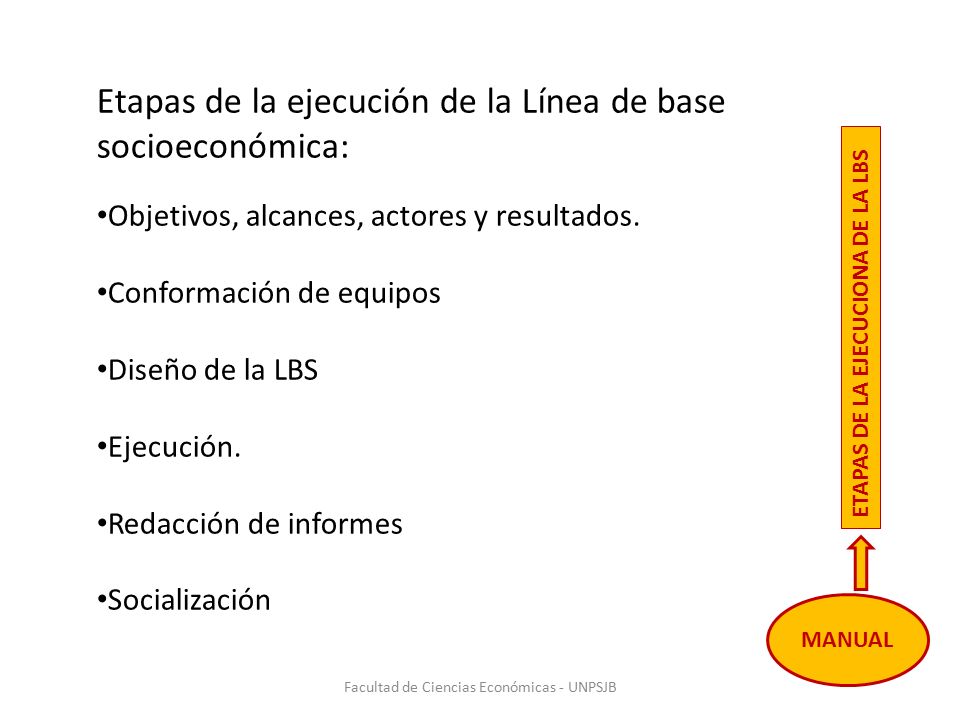 Etapas de la ejecución de la Línea de base socioeconómica:

•Objetivos, alcances, actores y resultados.

•Conformación de equipos

•Diseño de la LBS

•Ejecución.

•Redacción de informes

•Socialización

ETAPAS DE LA EJECUCIONA DE LA LBS

MANUAL

Facultad de Ciencias Económicas - UNPSJB